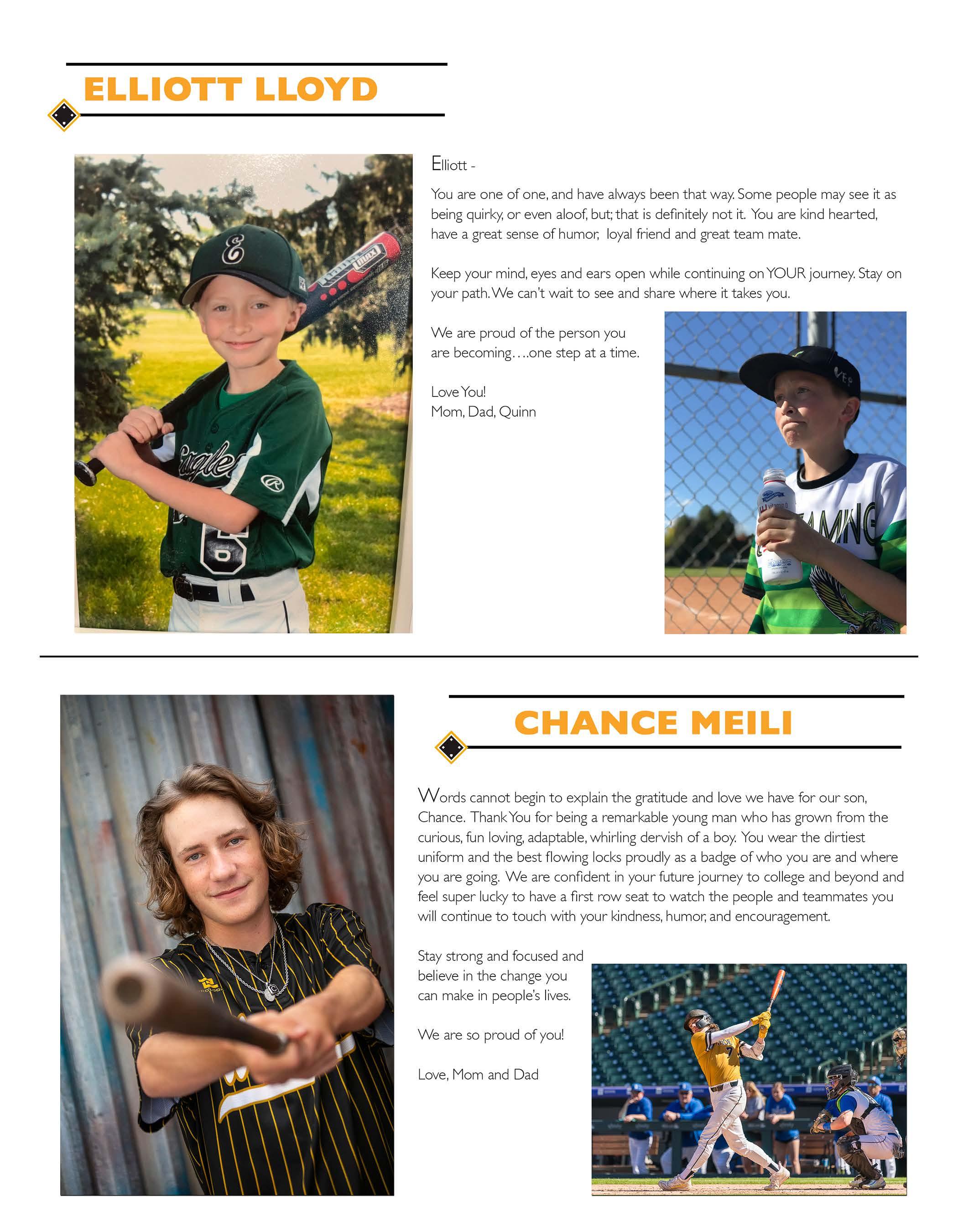 ELLIOTT LLOYD

Elliott -

You are one of one, and have always been that way. Some people may see it as being quirky, or even aloof, but; that is definitely not it. You are kind hearted, have a great sense of humor, loyal friend and great team mate.

Keep your mind, eyes and ears open while continuing on YOUR journey. Stay on your path. We can't wait to see and share where it takes you.

We are proud of the person you are becoming….one step at a time.

Love You!
Mom, Dad, Quinn

CHANCE MEILI

Words cannot begin to explain the gratitude and love we have for our son, Chance. Thank You for being a remarkable young man who has grown from the curious, fun loving, adaptable, whirling dervish of a boy. You wear the dirtiest uniform and the best flowing locks proudly as a badge of who you are and where you are going. We are confident in your future journey to college and beyond and feel super lucky to have a first row seat to watch the people and teammates you will continue to touch with your kindness, humor, and encouragement.

Stay strong and focused and believe in the change you can make in people's lives.

We are so proud of you!

Love, Mom and Dad